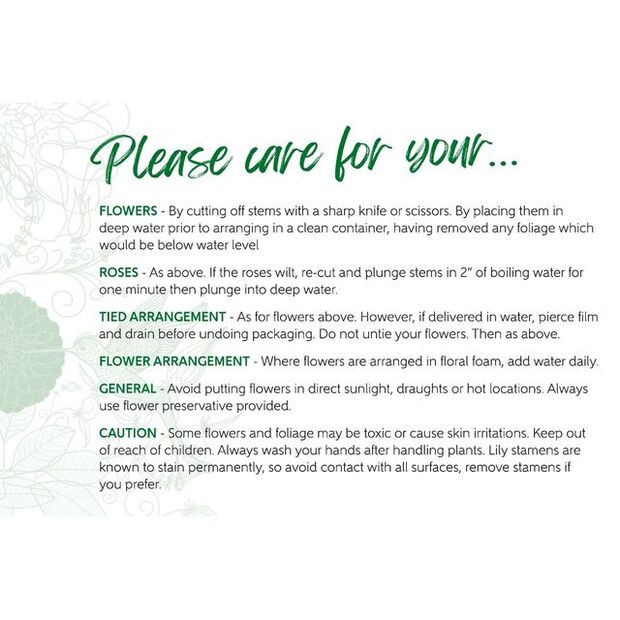 Please care for your...

FLOWERS - By cutting off stems with a sharp knife or scissors. By placing them in deep water prior to arranging in a clean container, having removed any foliage which would be below water level

ROSES - As above. If the roses wilt, re-cut and plunge stems in 2" of boiling water for one minute then plunge into deep water.

TIED ARRANGEMENT - As for flowers above. However, if delivered in water, pierce film and drain before undoing packaging. Do not untie your flowers. Then as above.

FLOWER ARRANGEMENT - Where flowers are arranged in floral foam, add water daily.

GENERAL - Avoid putting flowers in direct sunlight, draughts or hot locations. Always use flower preservative provided.

CAUTION - Some flowers and foliage may be toxic or cause skin irritations. Keep out of reach of children. Always wash your hands after handling plants. Lily stamens are known to stain permanently, so avoid contact with all surfaces, remove stamens if you prefer.